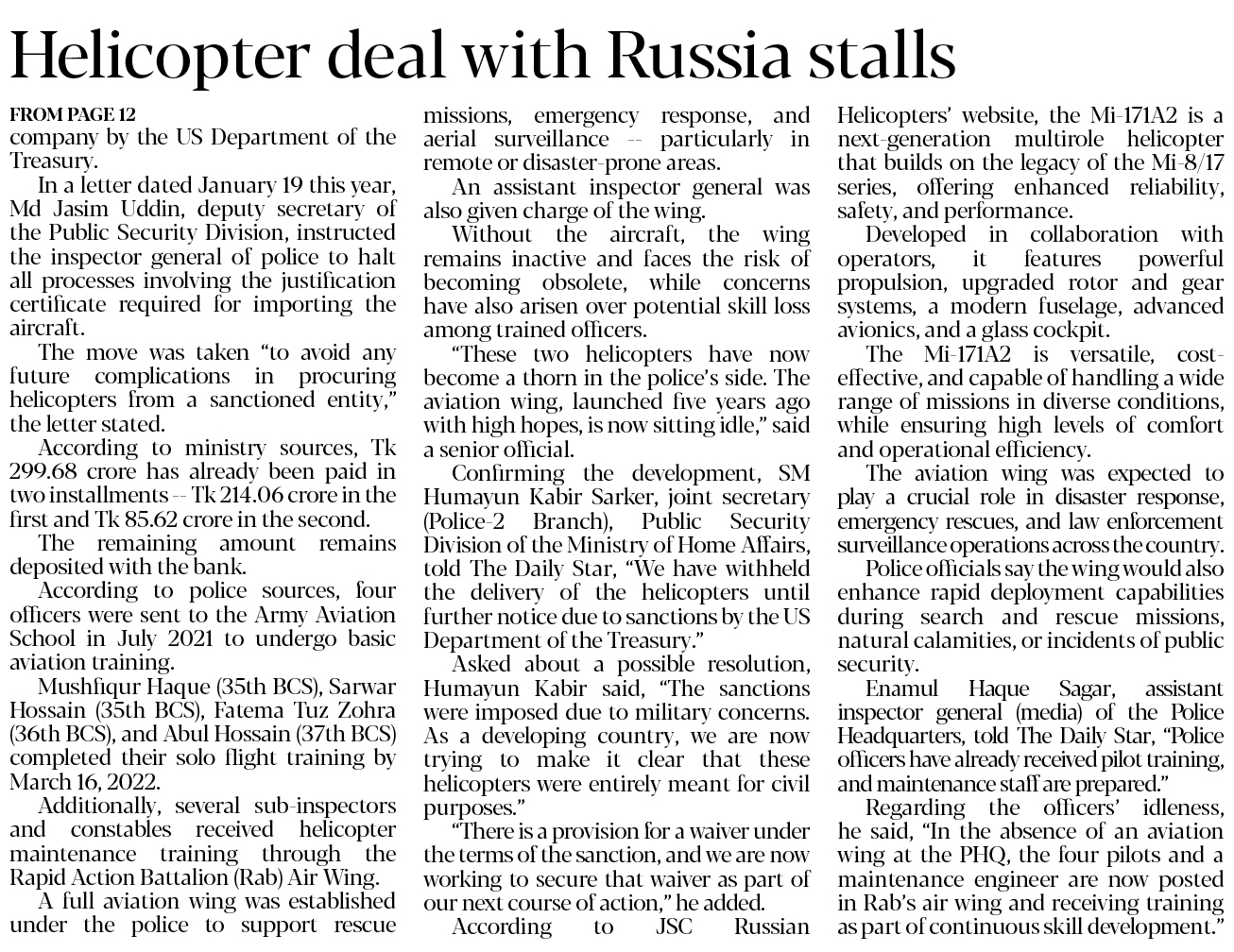 Helicopter deal with Russia stalls

FROM PAGE 12
company by the US Department of the Treasury.

In a letter dated January 19 this year, Md Jasim Uddin, deputy secretary of the Public Security Division, instructed the inspector general of police to halt all processes involving the justification certificate required for importing the aircraft.

The move was taken "to avoid any future complications in procuring helicopters from a sanctioned entity," the letter stated.

According to ministry sources, Tk 299.68 crore has already been paid in two installments -- Tk 214.06 crore in the first and Tk 85.62 crore in the second.

The remaining amount remains deposited with the bank.

According to police sources, four officers were sent to the Army Aviation School in July 2021 to undergo basic aviation training.

Mushfiqur Haque (35th BCS), Sarwar Hossain (35th BCS), Fatema Tuz Zohra (36th BCS), and Abul Hossain (37th BCS) completed their solo flight training by March 16, 2022.

Additionally, several sub-inspectors and constables received helicopter maintenance training through the Rapid Action Battalion (Rab) Air Wing.

A full aviation wing was established under the police to support rescue missions, emergency response, and aerial surveillance -- particularly in remote or disaster-prone areas.

An assistant inspector general was also given charge of the wing.

Without the aircraft, the wing remains inactive and faces the risk of becoming obsolete, while concerns have also arisen over potential skill loss among trained officers.

"These two helicopters have now become a thorn in the police's side. The aviation wing, launched five years ago with high hopes, is now sitting idle," said a senior official.

Confirming the development, SM Humayun Kabir Sarker, joint secretary (Police-2 Branch), Public Security Division of the Ministry of Home Affairs, told The Daily Star, "We have withheld the delivery of the helicopters until further notice due to sanctions by the US Department of the Treasury."

Asked about a possible resolution, Humayun Kabir said, "The sanctions were imposed due to military concerns. As a developing country, we are now trying to make it clear that these helicopters were entirely meant for civil purposes."

"There is a provision for a waiver under the terms of the sanction, and we are now working to secure that waiver as part of our next course of action," he added.

According to JSC Russian Helicopters' website, the Mi-171A2 is a next-generation multirole helicopter that builds on the legacy of the Mi-8/17 series, offering enhanced reliability, safety, and performance.

Developed in collaboration with operators, it features powerful propulsion, upgraded rotor and gear systems, a modern fuselage, advanced avionics, and a glass cockpit.

The Mi-171A2 is versatile, cost-effective, and capable of handling a wide range of missions in diverse conditions, while ensuring high levels of comfort and operational efficiency.

The aviation wing was expected to play a crucial role in disaster response, emergency rescues, and law enforcement surveillance operations across the country.

Police officials say the wing would also enhance rapid deployment capabilities during search and rescue missions, natural calamities, or incidents of public security.

Enamul Haque Sagar, assistant inspector general (media) of the Police Headquarters, told The Daily Star, "Police officers have already received pilot training, and maintenance staff are prepared."

Regarding the officers' idleness, he said, "In the absence of an aviation wing at the PHQ, the four pilots and a maintenance engineer are now posted in Rab's air wing and receiving training as part of continuous skill development."